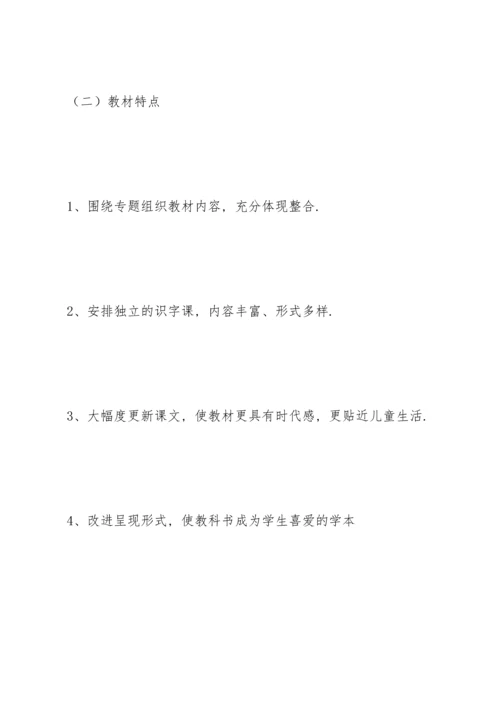 （二）教材特点

1、围绕专题组织教材内容，充分体现整合.

2、安排独立的识字课，内容丰富、形式多样.

3、大幅度更新课文，使教材更具有时代感，更贴近儿童生活.

4、改进呈现形式，使教科书成为学生喜爱的学本